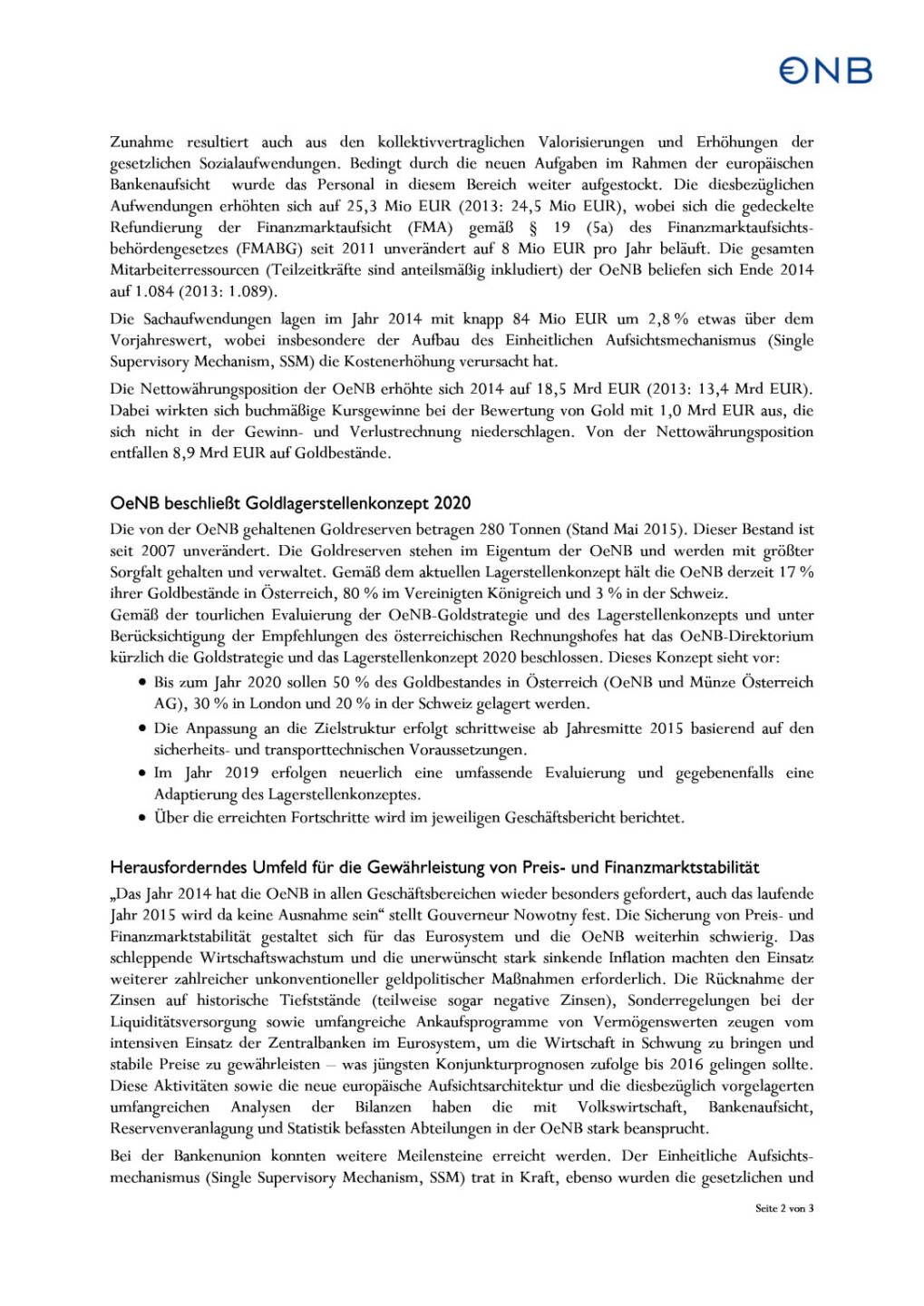 ONB

Zunahme resultiert auch aus den kollektivvertraglichen Valorisierungen und Erhöhungen der gesetzlichen Sozialaufwendungen. Bedingt durch die neuen Aufgaben im Rahmen der europäischen Bankenaufsicht wurde das Personal in diesem Bereich weiter aufgestockt. Die diesbezüglichen Aufwendungen erhöhten sich auf 25,3 Mio EUR (2013: 24,5 Mio EUR), wobei sich die gedeckelte Refundierung der Finanzmarktaufsicht (FMA) gemäß § 19 (5a) des Finanzmarktaufsichtsbehördengesetzes (FMABG) seit 2011 unverändert auf 8 Mio EUR pro Jahr beläuft. Die gesamten Mitarbeiterressourcen (Teilzeitkräfte sind anteilsmäßig inkludiert) der OeNB beliefen sich Ende 2014 auf 1.084 (2013: 1.089).

Die Sachaufwendungen lagen im Jahr 2014 mit knapp 84 Mio EUR um 2,8 % etwas über dem Vorjahreswert, wobei insbesondere der Aufbau des Einheitlichen Aufsichtsmechanismus (Single Supervisory Mechanism, SSM) die Kostenerhöhung verursacht hat.

Die Nettowährungsposition der OeNB erhöhte sich 2014 auf 18,5 Mrd EUR (2013: 13,4 Mrd EUR). Dabei wirkten sich buchmäßige Kursgewinne bei der Bewertung von Gold mit 1,0 Mrd EUR aus, die sich nicht in der Gewinn- und Verlustrechnung niederschlagen. Von der Nettowährungsposition entfallen 8,9 Mrd EUR auf Goldbestände.

OeNB beschließt Goldlagerstellenkonzept 2020

Die von der OeNB gehaltenen Goldreserven betragen 280 Tonnen (Stand Mai 2015). Dieser Bestand ist seit 2007 unverändert. Die Goldreserven stehen im Eigentum der OeNB und werden mit größter Sorgfalt gehalten und verwaltet. Gemäß dem aktuellen Lagerstellenkonzept hält die OeNB derzeit 17 % ihrer Goldbestände in Österreich, 80 % im Vereinigten Königreich und 3 % in der Schweiz.
Gemäß der tourlichen Evaluierung der OeNB-Goldstrategie und des Lagerstellenkonzepts und unter Berücksichtigung der Empfehlungen des österreichischen Rechnungshofes hat das OeNB-Direktorium kürzlich die Goldstrategie und das Lagerstellenkonzept 2020 beschlossen. Dieses Konzept sieht vor:

• Bis zum Jahr 2020 sollen 50 % des Goldbestandes in Österreich (OeNB und Münze Österreich AG), 30 % in London und 20 % in der Schweiz gelagert werden.
• Die Anpassung an die Zielstruktur erfolgt schrittweise ab Jahresmitte 2015 basierend auf den sicherheits- und transporttechnischen Voraussetzungen.
• Im Jahr 2019 erfolgen neuerlich eine umfassende Evaluierung und gegebenenfalls eine Adaptierung des Lagerstellenkonzeptes.
• Über die erreichten Fortschritte wird im jeweiligen Geschäftsbericht berichtet.

Herausforderndes Umfeld für die Gewährleistung von Preis- und Finanzmarktstabilität

„Das Jahr 2014 hat die OeNB in allen Geschäftsbereichen wieder besonders gefordert, auch das laufende Jahr 2015 wird da keine Ausnahme sein“ stellt Gouverneur Nowotny fest. Die Sicherung von Preis- und Finanzmarktstabilität gestaltet sich für das Eurosystem und die OeNB weiterhin schwierig. Das schleppende Wirtschaftswachstum und die unerwünscht stark sinkende Inflation machten den Einsatz weiterer zahlreicher unkonventioneller geldpolitischer Maßnahmen erforderlich. Die Rücknahme der Zinsen auf historische Tiefststände (teilweise sogar negative Zinsen), Sonderregelungen bei der Liquiditätsversorgung sowie umfangreiche Ankaufsprogramme von Vermögenswerten zeugen vom intensiven Einsatz der Zentralbanken im Eurosystem, um die Wirtschaft in Schwung zu bringen und stabile Preise zu gewährleisten – was jüngsten Konjunkturprognosen zufolge bis 2016 gelingen sollte. Diese Aktivitäten sowie die neue europäische Aufsichtsarchitektur und die diesbezüglich vorgelagerten umfangreichen Analysen der Bilanzen haben die mit Volkswirtschaft, Bankenaufsicht, Reservenveranlagung und Statistik befassten Abteilungen in der OeNB stark beansprucht.

Bei der Bankenunion konnten weitere Meilensteine erreicht werden. Der Einheitliche Aufsichtsmechanismus (Single Supervisory Mechanism, SSM) trat in Kraft, ebenso wurden die gesetzlichen und

Seite 2 von 3